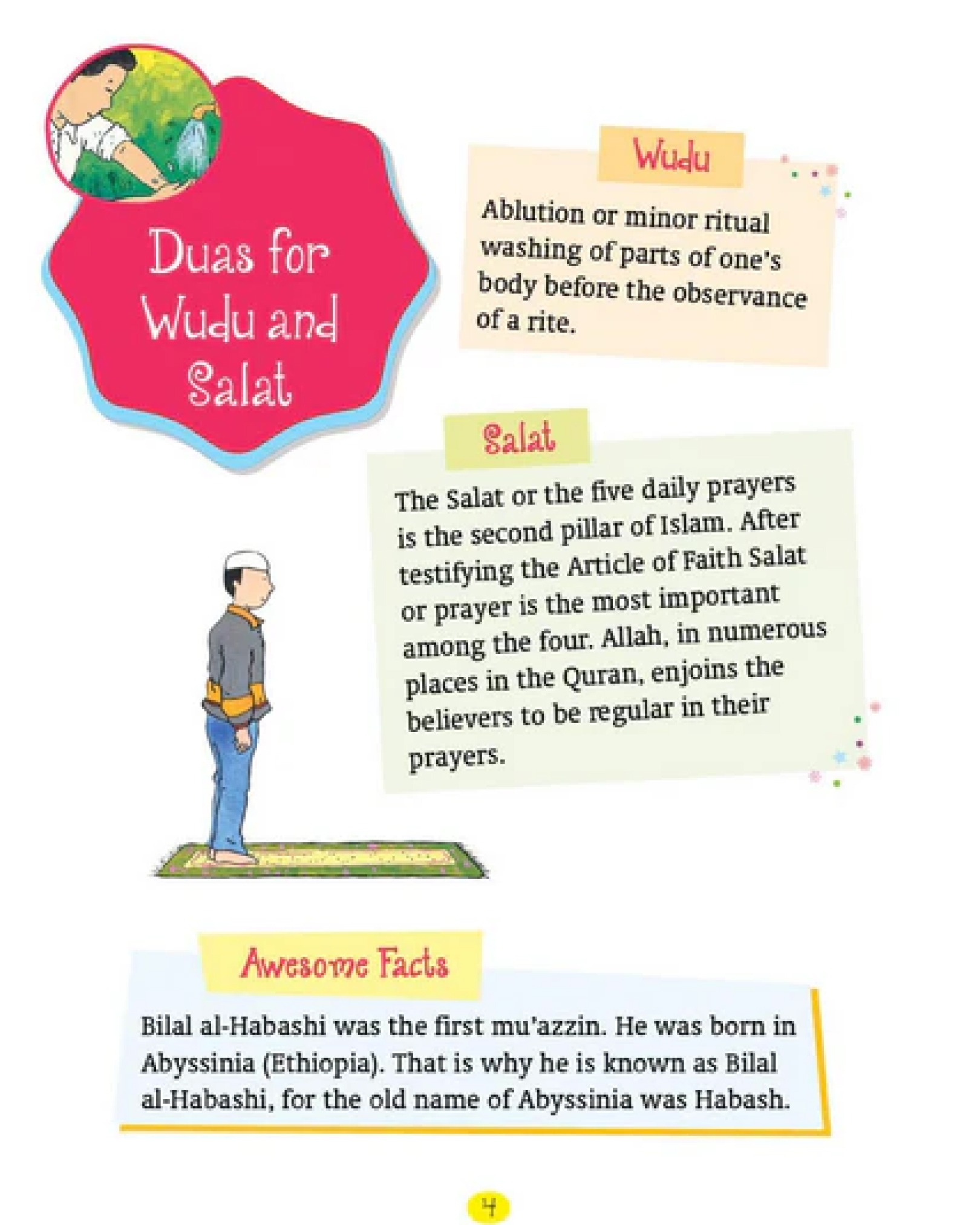 Duas for Wudu and Salat

Wudu

Ablution or minor ritual washing of parts of one's body before the observance of a rite.

Salat

The Salat or the five daily prayers is the second pillar of Islam. After testifying the Article of Faith Salat or prayer is the most important among the four. Allah, in numerous places in the Quran, enjoins the believers to be regular in their prayers.

Awesome Facts

Bilal al-Habashi was the first mu'azzin. He was born in Abyssinia (Ethiopia). That is why he is known as Bilal al-Habashi, for the old name of Abyssinia was Habash.

4